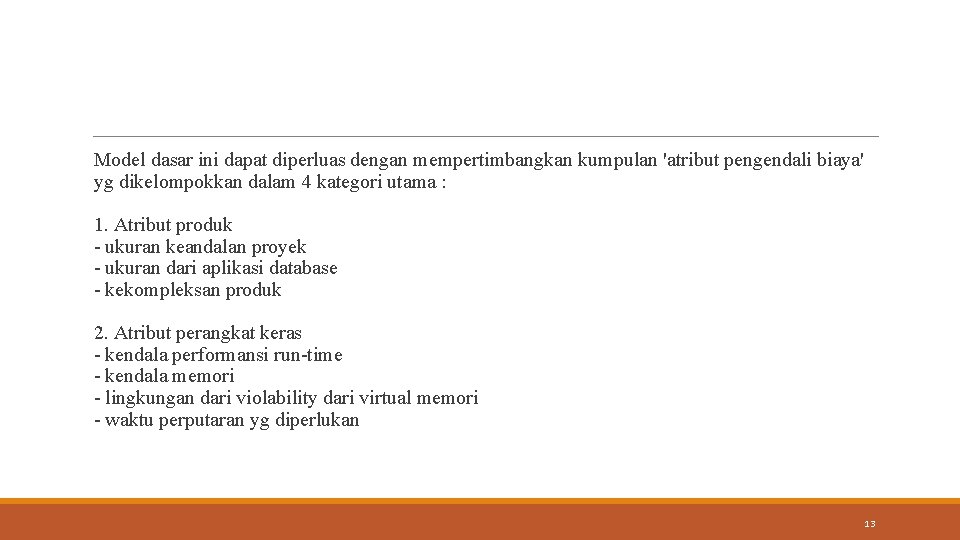 Model dasar ini dapat diperluas dengan mempertimbangkan kumpulan 'atribut pengendali biaya' yg dikelompokkan dalam 4 kategori utama :

1. Atribut produk
- ukuran keandalan proyek
- ukuran dari aplikasi database
- kekompleksan produk

2. Atribut perangkat keras
- kendala performansi run-time
- kendala memori
- lingkungan dari violability dari virtual memori
- waktu perputaran yg diperlukan

13